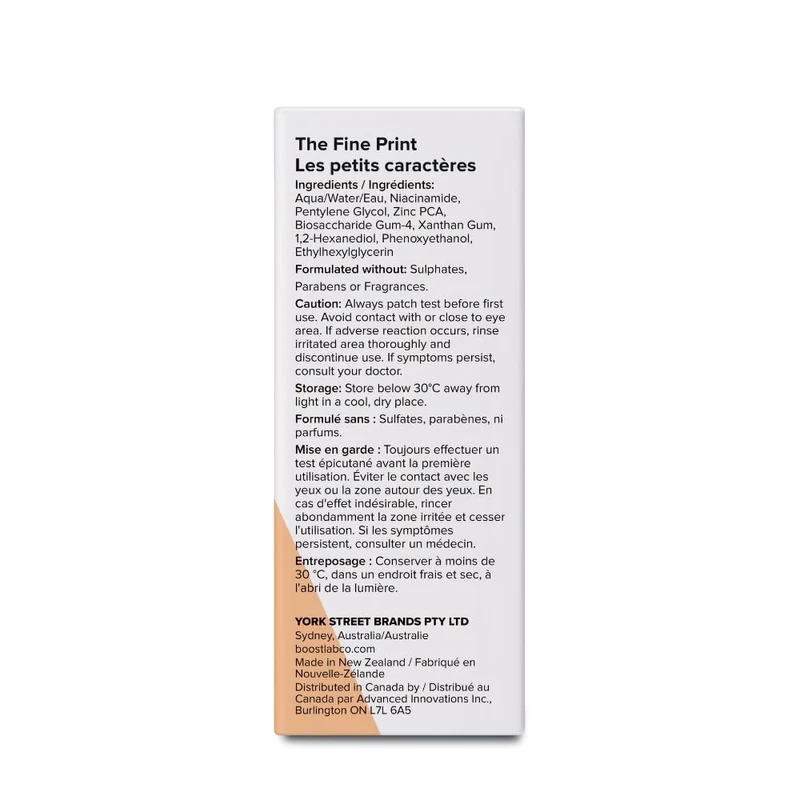 The Fine Print
Les petits caractères

Ingredients / Ingrédients: Aqua/Water/Eau, Niacinamide, Pentylene Glycol, Zinc PCA, Biosaccharide Gum-4, Xanthan Gum, 1,2-Hexanediol, Phenoxyethanol, Ethylhexylglycerin

Formulated without: Sulphates, Parabens or Fragrances.

Caution: Always patch test before first use. Avoid contact with or close to eye area. If adverse reaction occurs, rinse irritated area thoroughly and discontinue use. If symptoms persist, consult your doctor.

Storage: Store below 30°C away from light in a cool, dry place.

Formulé sans : Sulfates, parabènes, ni parfums.

Mise en garde : Toujours effectuer un test épicutané avant la première utilisation. Éviter le contact avec les yeux ou la zone autour des yeux. En cas d'effet indésirable, rincer abondamment la zone irritée et cesser l'utilisation. Si les symptômes persistent, consulter un médecin.

Entreposage : Conserver à moins de 30 °C, dans un endroit frais et sec, à l'abri de la lumière.

YORK STREET BRANDS PTY LTD
Sydney, Australia/Australie
boostlabco.com
Made in New Zealand / Fabriqué en Nouvelle-Zélande
Distributed in Canada by / Distribué au Canada par Advanced Innovations Inc., Burlington ON L7L 6A5